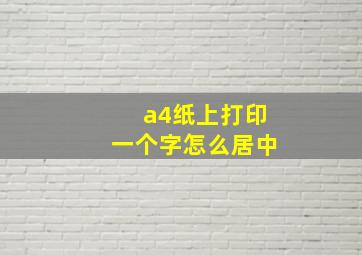 a4纸上打印
一个字怎么居中